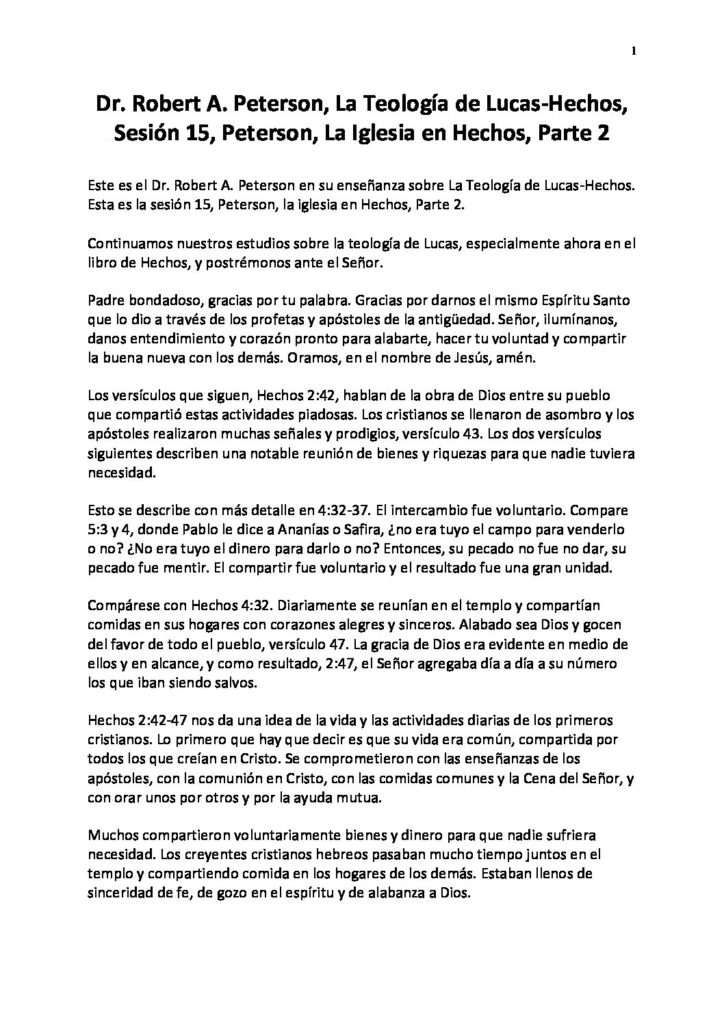 1

Dr. Robert A. Peterson, La Teología de Lucas-Hechos, Sesión 15, Peterson, La Iglesia en Hechos, Parte 2

Este es el Dr. Robert A. Peterson en su enseñanza sobre La Teología de Lucas-Hechos. Esta es la sesión 15, Peterson, la iglesia en Hechos, Parte 2.

Continuamos nuestros estudios sobre la teología de Lucas, especialmente ahora en el libro de Hechos, y postrémonos ante el Señor.

Padre bondadoso, gracias por tu palabra. Gracias por darnos el mismo Espíritu Santo que lo dio a través de los profetas y apóstoles de la antigüedad. Señor, ilumínanos, danos entendimiento y corazón pronto para alabarte, hacer tu voluntad y compartir la buena nueva con los demás. Oramos, en el nombre de Jesús, amén.

Los versículos que siguen, Hechos 2:42, hablan de la obra de Dios entre su pueblo que compartió estas actividades piadosas. Los cristianos se llenaron de asombro y los apóstoles realizaron muchas señales y prodigios, versículo 43. Los dos versículos siguientes describen una notable reunión de bienes y riquezas para que nadie tuviera necesidad.

Esto se describe con más detalle en 4:32-37. El intercambio fue voluntario. Compare 5:3 y 4, donde Pablo le dice a Ananías o Safira, ¿no era tuyo el campo para venderlo o no? ¿No era tuyo el dinero para darlo o no? Entonces, su pecado no fue no dar, su pecado fue mentir. El compartir fue voluntario y el resultado fue una gran unidad.

Compárese con Hechos 4:32. Diariamente se reunían en el templo y compartían comidas en sus hogares con corazones alegres y sinceros. Alabado sea Dios y gocen del favor de todo el pueblo, versículo 47. La gracia de Dios era evidente en medio de ellos y en alcance, y como resultado, 2:47, el Señor agregaba día a día a su número los que iban siendo salvos.

Hechos 2:42-47 nos da una idea de la vida y las actividades diarias de los primeros cristianos. Lo primero que hay que decir es que su vida era común, compartida por todos los que creían en Cristo. Se comprometieron con las enseñanzas de los apóstoles, con la comunión en Cristo, con las comidas comunes y la Cena del Señor, y con orar unos por otros y por la ayuda mutua.

Muchos compartieron voluntariamente bienes y dinero para que nadie sufriera necesidad. Los creyentes cristianos hebreos pasaban mucho tiempo juntos en el templo y compartiendo comida en los hogares de los demás. Estaban llenos de sinceridad de fe, de gozo en el espíritu y de alabanza a Dios.